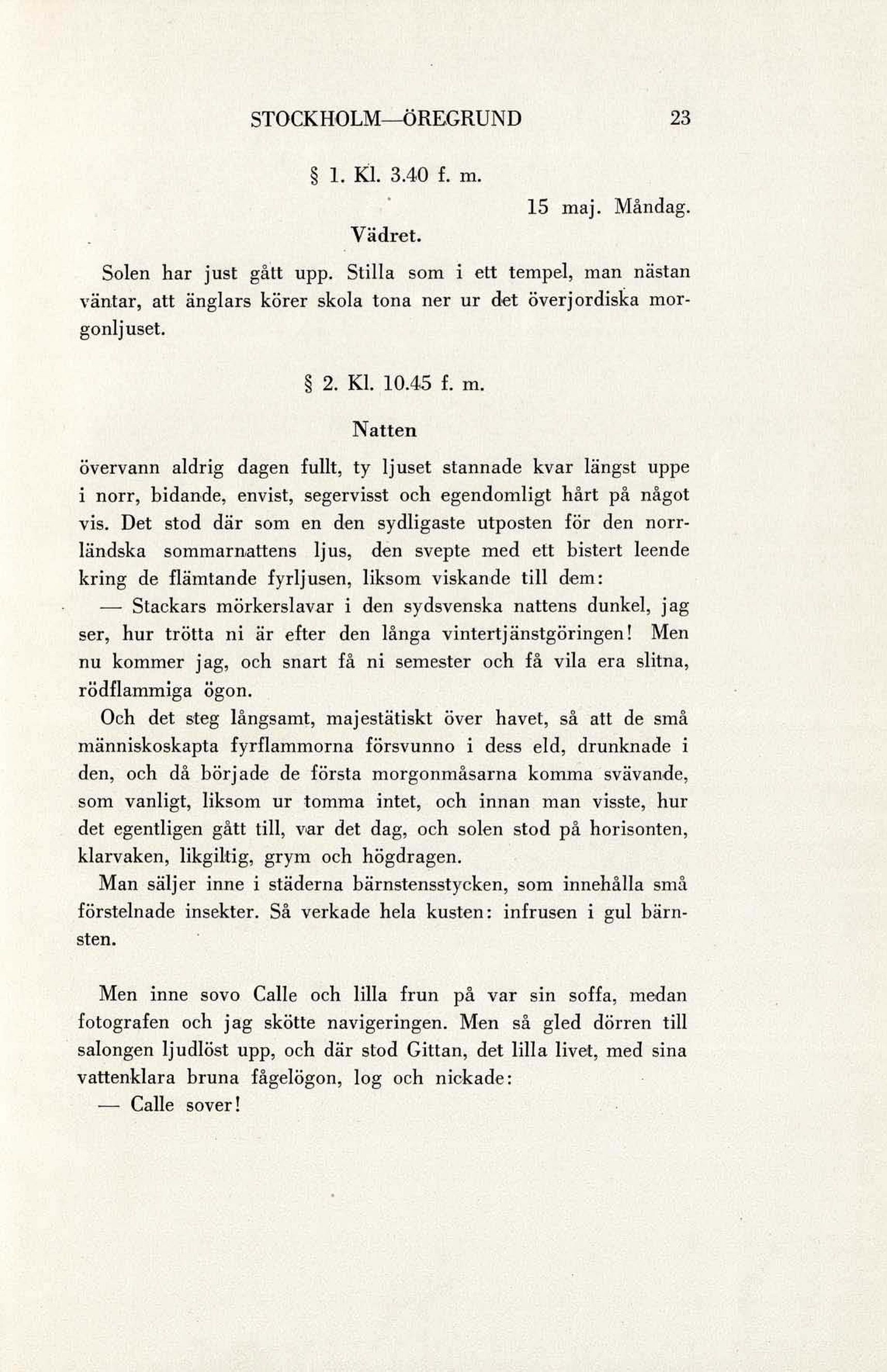 STOCKHOLM—ÖREGRUND 23

§ 1. Kl. 3.40 f. m.

15 maj. Måndag.

Vädret.

Solen har just gått upp. Stilla som i ett tempel, man nästan väntar, att änglars körer skola tona ner ur det överjordiska morgonljuset.

§ 2. Kl. 10.45 f. m.

Natten

övervann aldrig dagen fullt, ty ljuset stannade kvar längst uppe i norr, bidande, envist, segervisst och egendomligt hårt på något vis. Det stod där som en den sydligaste utposten för den norrländska sommarnattens ljus, den svepte med ett bistert leende kring de flämtande fyrljusen, liksom viskande till dem:

— Stackars mörkerslavar i den sydsvenska nattens dunkel, jag ser, hur trötta ni är efter den långa vintertjänstgöringen! Men nu kommer jag, och snart få ni semester och få vila era slitna, rödflammiga ögon.

Och det steg långsamt, majestätiskt över havet, så att de små människoskapta fyrflammorna försvunno i dess eld, drunknade i den, och då började de första morgonmåsarna komma svävande, som vanligt, liksom ur tomma intet, och innan man visste, hur det egentligen gått till, var det dag, och solen stod på horisonten, klarvaken, likgiltig, grym och högdragen.

Man säljer inne i städerna bärnstensstycken, som innehålla små förstelnade insekter. Så verkade hela kusten: infrusen i gul bärnsten.

Men inne sovo Calle och lilla frun på var sin soffa, medan fotografen och jag skötte navigeringen. Men så gled dörren till salongen ljudlöst upp, och där stod Gittan, det lilla livet, med sina vattenklara bruna fågelögon, log och nickade:

— Calle sover!